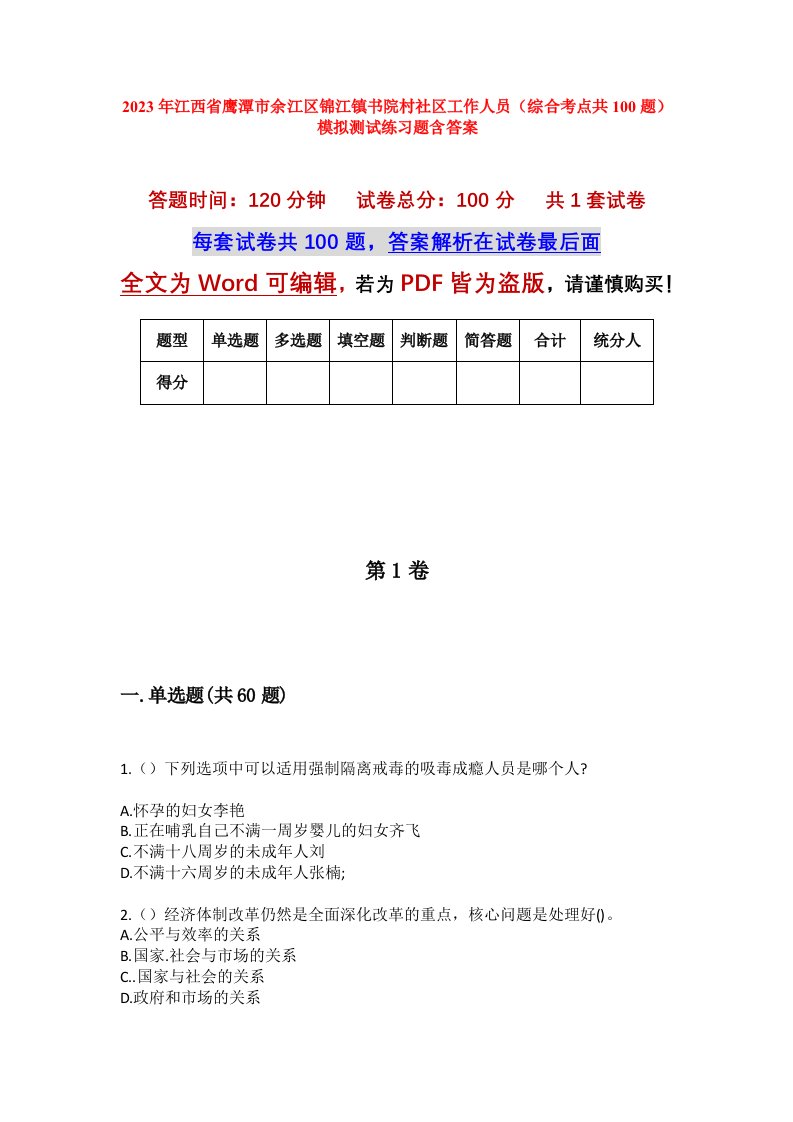 2023年江西省鹰潭市余江区锦江镇书院村社区工作人员（综合考点共100题）模拟测试练习题含答案

答题时间：120分钟　试卷总分：100分　共1套试卷

每套试卷共100题，答案解析在试卷最后面

全文为Word可编辑，若为PDF皆为盗版，请谨慎购买！

| 题型 | 单选题 | 多选题 | 填空题 | 判断题 | 简答题 | 合计 | 统分人 |
|---|---|---|---|---|---|---|---|
| 得分 | | | | | | | |

第1卷

一.单选题(共60题)

1.（）下列选项中可以适用强制隔离戒毒的吸毒成瘾人员是哪个人?

A.怀孕的妇女李艳
B.正在哺乳自己不满一周岁婴儿的妇女齐飞
C.不满十八周岁的未成年人刘
D.不满十六周岁的未成年人张楠;

2.（）经济体制改革仍然是全面深化改革的重点，核心问题是处理好()。
A.公平与效率的关系
B.国家.社会与市场的关系
C..国家与社会的关系
D.政府和市场的关系